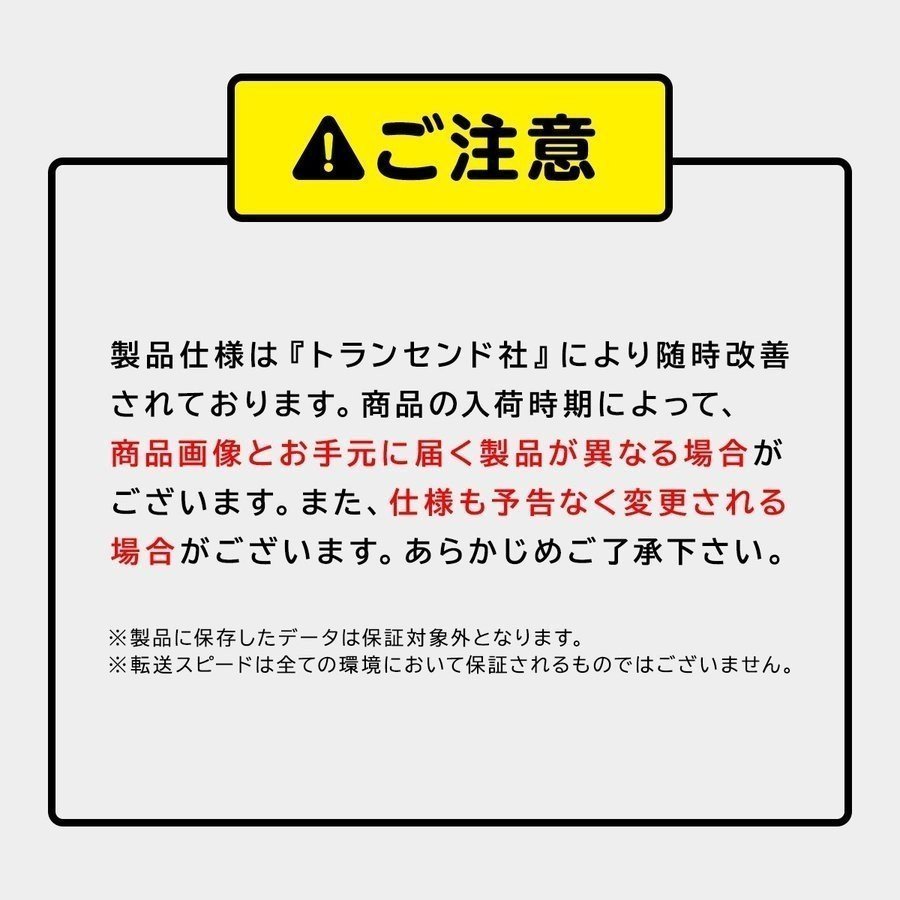 ご注意

製品仕様は『トランセンド社』により随時改善されております。商品の入荷時期によって、商品画像とお手元に届く製品が異なる場合がございます。また、仕様も予告なく変更される場合がございます。あらかじめご了承下さい。

※製品に保存したデータは保証対象外となります。
※転送スピードは全ての環境において保証されるものではございません。